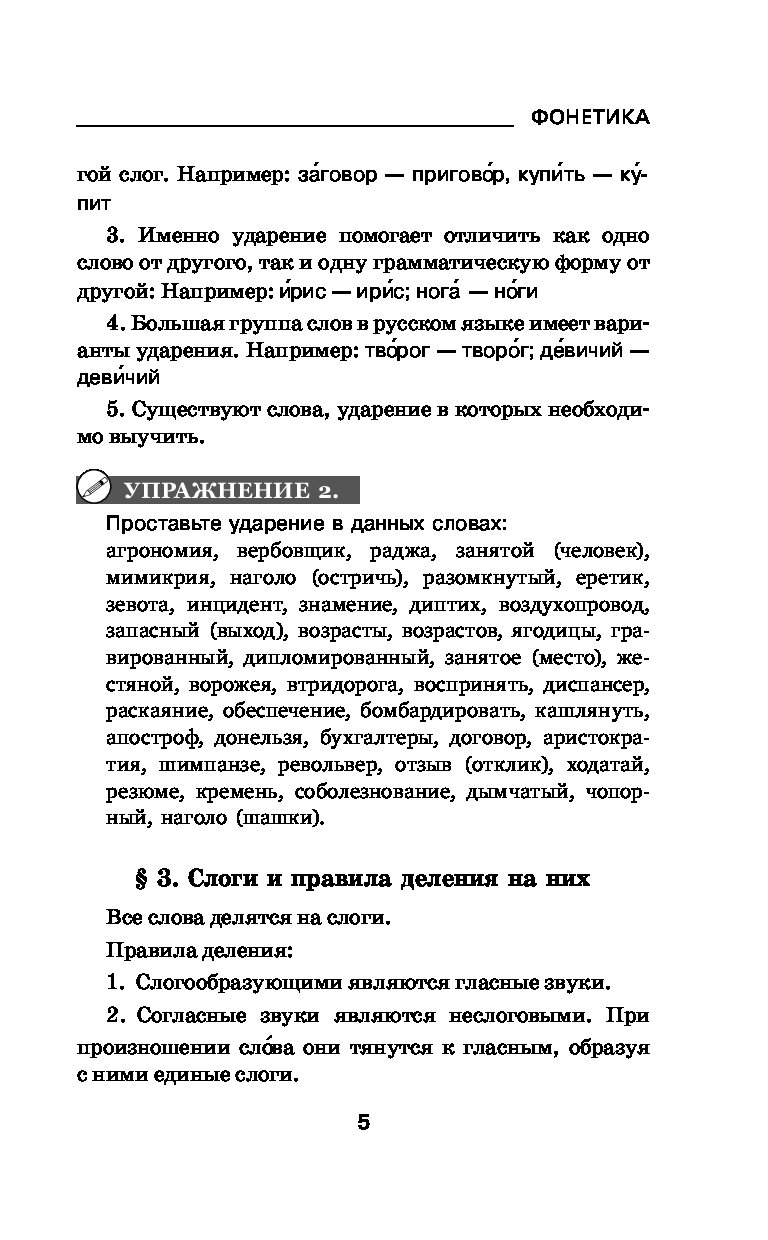 ФОНЕТИКА

гой слог. Например: за́говор — пригово́р, купи́ть — ку́пит

3. Именно ударение помогает отличить как одно слово от другого, так и одну грамматическую форму от другой: Например: и́рис — ири́с; нога́ — но́ги

4. Большая группа слов в русском языке имеет варианты ударения. Например: тво́рог — творо́г; де́вичий — деви́чий

5. Существуют слова, ударение в которых необходимо выучить.

УПРАЖНЕНИЕ 2.

Проставьте ударение в данных словах:
агрономия, вербовщик, раджа, занятой (человек), мимикрия, наголо (остричь), разомкнутый, еретик, зевота, инцидент, знамение, диптих, воздухопровод, запасный (выход), возрасты, возрастов, ягодицы, гравированный, дипломированный, занятое (место), жестяной, ворожея, втридорога, воспринять, диспансер, раскаяние, обеспечение, бомбардировать, кашлянуть, апостроф, донельзя, бухгалтеры, договор, аристократия, шимпанзе, револьвер, отзыв (отклик), ходатай, резюме, кремень, соболезнование, дымчатый, чопорный, наголо (шашки).

§ 3. Слоги и правила деления на них

Все слова делятся на слоги.

Правила деления:

1. Слогообразующими являются гласные звуки.

2. Согласные звуки являются неслоговыми. При произношении сло́ва они тянутся к гласным, образуя с ними единые слоги.

5